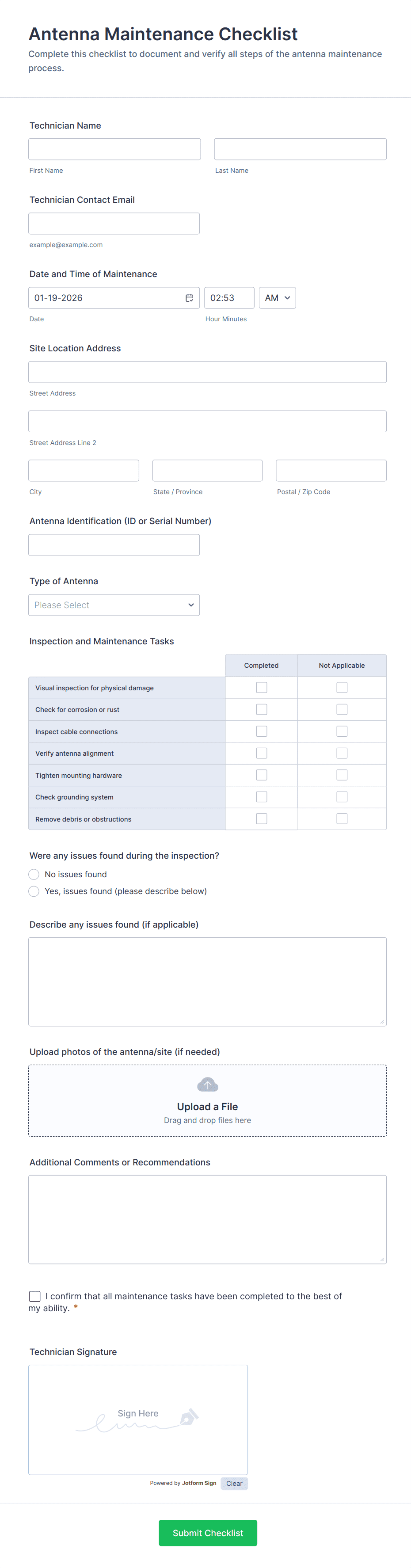 Antenna Maintenance Checklist

Complete this checklist to document and verify all steps of the antenna maintenance process.

Technician Name

First Name

Last Name

Technician Contact Email

example@example.com

Date and Time of Maintenance

01-19-2026

02:53

AM

Date

Hour Minutes

Site Location Address

Street Address

Street Address Line 2

City

State / Province

Postal / Zip Code

Antenna Identification (ID or Serial Number)

Type of Antenna

Please Select

Inspection and Maintenance Tasks

| | Completed | Not Applicable |
|---|---|---|
| Visual inspection for physical damage | | |
| Check for corrosion or rust | | |
| Inspect cable connections | | |
| Verify antenna alignment | | |
| Tighten mounting hardware | | |
| Check grounding system | | |
| Remove debris or obstructions | | |

Were any issues found during the inspection?

No issues found

Yes, issues found (please describe below)

Describe any issues found (if applicable)

Upload photos of the antenna/site (if needed)

Upload a File

Drag and drop files here

Additional Comments or Recommendations

I confirm that all maintenance tasks have been completed to the best of my ability. *

Technician Signature

Sign Here

Powered by Jotform Sign

Clear

Submit Checklist